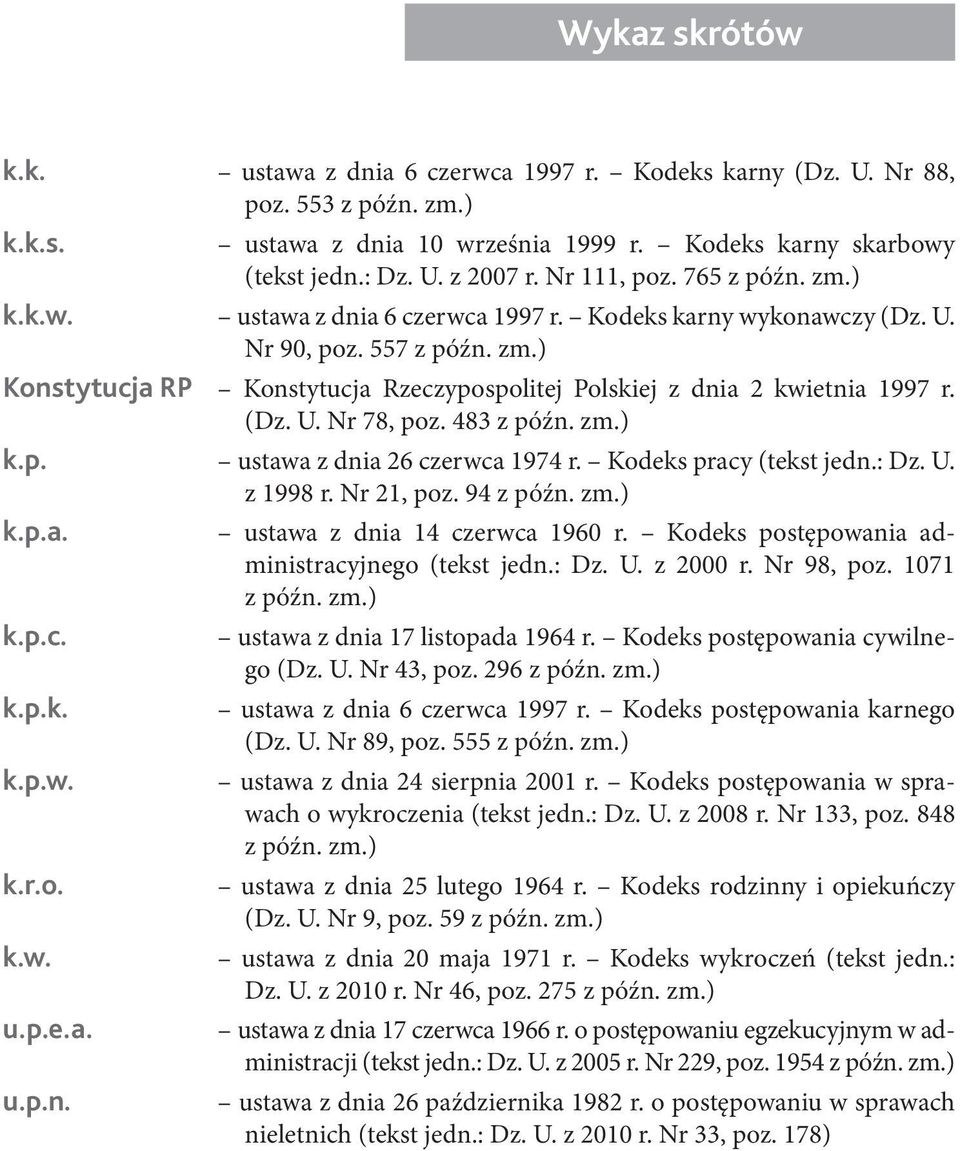 Wykaz skrótów

k.k. – ustawa z dnia 6 czerwca 1997 r. – Kodeks karny (Dz. U. Nr 88, poz. 553 z późn. zm.)
k.k.s. – ustawa z dnia 10 września 1999 r. – Kodeks karny skarbowy (tekst jedn.: Dz. U. z 2007 r. Nr 111, poz. 765 z późn. zm.)
k.k.w. – ustawa z dnia 6 czerwca 1997 r. – Kodeks karny wykonawczy (Dz. U. Nr 90, poz. 557 z późn. zm.)
Konstytucja RP – Konstytucja Rzeczypospolitej Polskiej z dnia 2 kwietnia 1997 r. (Dz. U. Nr 78, poz. 483 z późn. zm.)
k.p. – ustawa z dnia 26 czerwca 1974 r. – Kodeks pracy (tekst jedn.: Dz. U. z 1998 r. Nr 21, poz. 94 z późn. zm.)
k.p.a. – ustawa z dnia 14 czerwca 1960 r. – Kodeks postępowania administracyjnego (tekst jedn.: Dz. U. z 2000 r. Nr 98, poz. 1071 z późn. zm.)
k.p.c. – ustawa z dnia 17 listopada 1964 r. – Kodeks postępowania cywilnego (Dz. U. Nr 43, poz. 296 z późn. zm.)
k.p.k. – ustawa z dnia 6 czerwca 1997 r. – Kodeks postępowania karnego (Dz. U. Nr 89, poz. 555 z późn. zm.)
k.p.w. – ustawa z dnia 24 sierpnia 2001 r. – Kodeks postępowania w sprawach o wykroczenia (tekst jedn.: Dz. U. z 2008 r. Nr 133, poz. 848 z późn. zm.)
k.r.o. – ustawa z dnia 25 lutego 1964 r. – Kodeks rodzinny i opiekuńczy (Dz. U. Nr 9, poz. 59 z późn. zm.)
k.w. – ustawa z dnia 20 maja 1971 r. – Kodeks wykroczeń (tekst jedn.: Dz. U. z 2010 r. Nr 46, poz. 275 z późn. zm.)
u.p.e.a. – ustawa z dnia 17 czerwca 1966 r. o postępowaniu egzekucyjnym w administracji (tekst jedn.: Dz. U. z 2005 r. Nr 229, poz. 1954 z późn. zm.)
u.p.n. – ustawa z dnia 26 października 1982 r. o postępowaniu w sprawach nieletnich (tekst jedn.: Dz. U. z 2010 r. Nr 33, poz. 178)